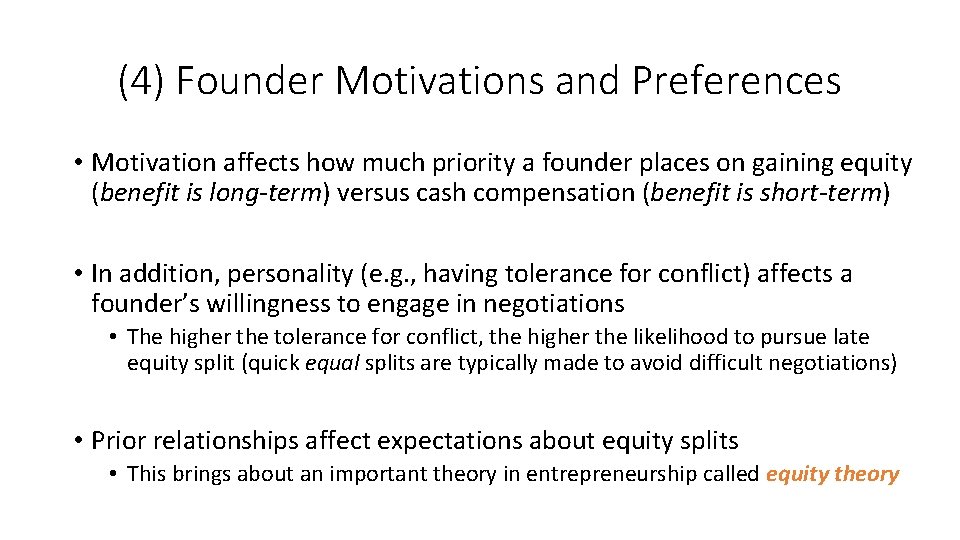 (4) Founder Motivations and Preferences

• Motivation affects how much priority a founder places on gaining equity (benefit is long-term) versus cash compensation (benefit is short-term)

• In addition, personality (e.g., having tolerance for conflict) affects a founder's willingness to engage in negotiations
  • The higher the tolerance for conflict, the higher the likelihood to pursue late equity split (quick equal splits are typically made to avoid difficult negotiations)

• Prior relationships affect expectations about equity splits
  • This brings about an important theory in entrepreneurship called equity theory